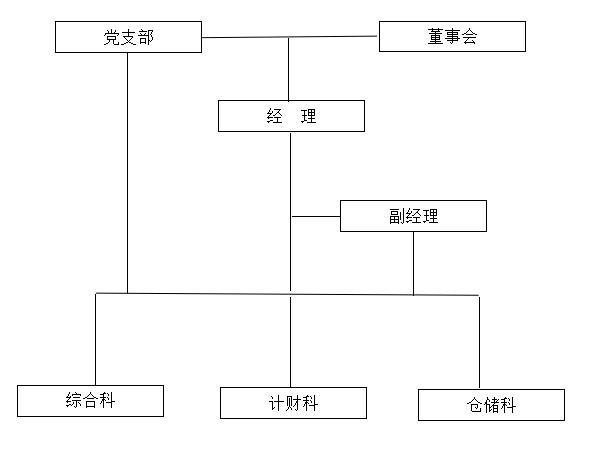 党支部

董事会

经　理

副经理

综合科

计财科

仓储科